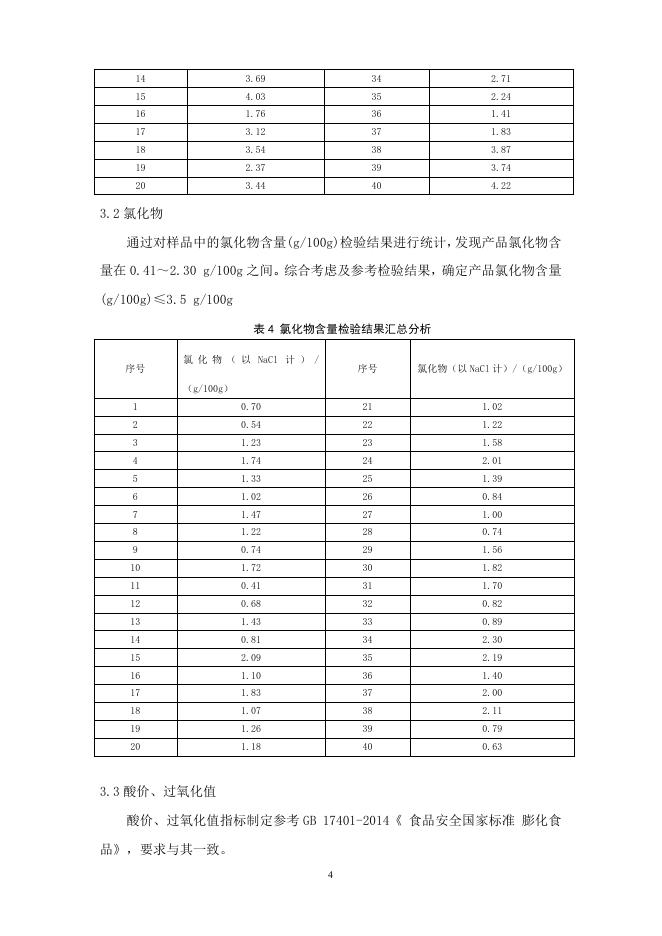 | 14 | 3.69 | 34 | 2.71 |
|---|---|---|---|
| 15 | 4.03 | 35 | 2.24 |
| 16 | 1.76 | 36 | 1.41 |
| 17 | 3.12 | 37 | 1.83 |
| 18 | 3.54 | 38 | 3.87 |
| 19 | 2.37 | 39 | 3.74 |
| 20 | 3.44 | 40 | 4.22 |

3.2 氯化物

通过对样品中的氯化物含量(g/100g)检验结果进行统计，发现产品氯化物含量在 0.41～2.30 g/100g 之间。综合考虑及参考检验结果，确定产品氯化物含量(g/100g)≤3.5 g/100g

表 4 氯化物含量检验结果汇总分析

| 序号 | 氯化物（以 NaCl 计）/（g/100g） | 序号 | 氯化物（以 NaCl 计）/（g/100g） |
|---|---|---|---|
| 1 | 0.70 | 21 | 1.02 |
| 2 | 0.54 | 22 | 1.22 |
| 3 | 1.23 | 23 | 1.58 |
| 4 | 1.74 | 24 | 2.01 |
| 5 | 1.33 | 25 | 1.39 |
| 6 | 1.02 | 26 | 0.84 |
| 7 | 1.47 | 27 | 1.00 |
| 8 | 1.22 | 28 | 0.74 |
| 9 | 0.74 | 29 | 1.56 |
| 10 | 1.72 | 30 | 1.82 |
| 11 | 0.41 | 31 | 1.70 |
| 12 | 0.68 | 32 | 0.82 |
| 13 | 1.43 | 33 | 0.89 |
| 14 | 0.81 | 34 | 2.30 |
| 15 | 2.09 | 35 | 2.19 |
| 16 | 1.10 | 36 | 1.40 |
| 17 | 1.83 | 37 | 2.00 |
| 18 | 1.07 | 38 | 2.11 |
| 19 | 1.26 | 39 | 0.79 |
| 20 | 1.18 | 40 | 0.63 |

3.3 酸价、过氧化值

酸价、过氧化值指标制定参考 GB 17401-2014《 食品安全国家标准 膨化食品》，要求与其一致。

4